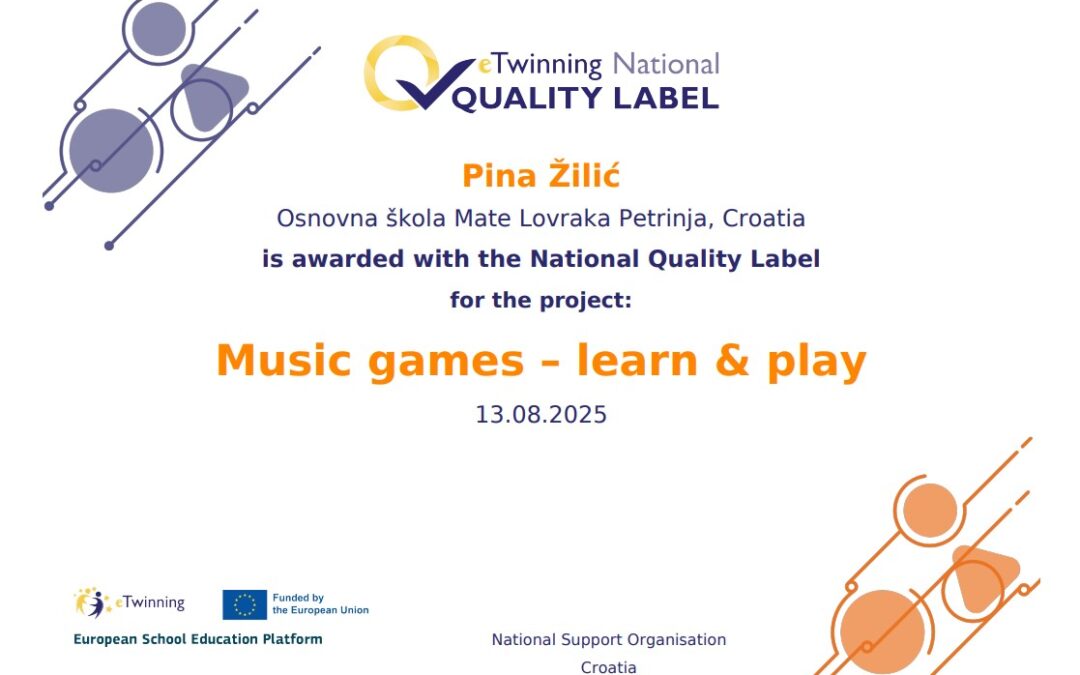 eTwinning National
QUALITY LABEL

Pina Žilić
Osnovna škola Mate Lovraka Petrinja, Croatia
is awarded with the National Quality Label
for the project:

Music games – learn & play

13.08.2025

eTwinning
Funded by the European Union
European School Education Platform

National Support Organisation
Croatia